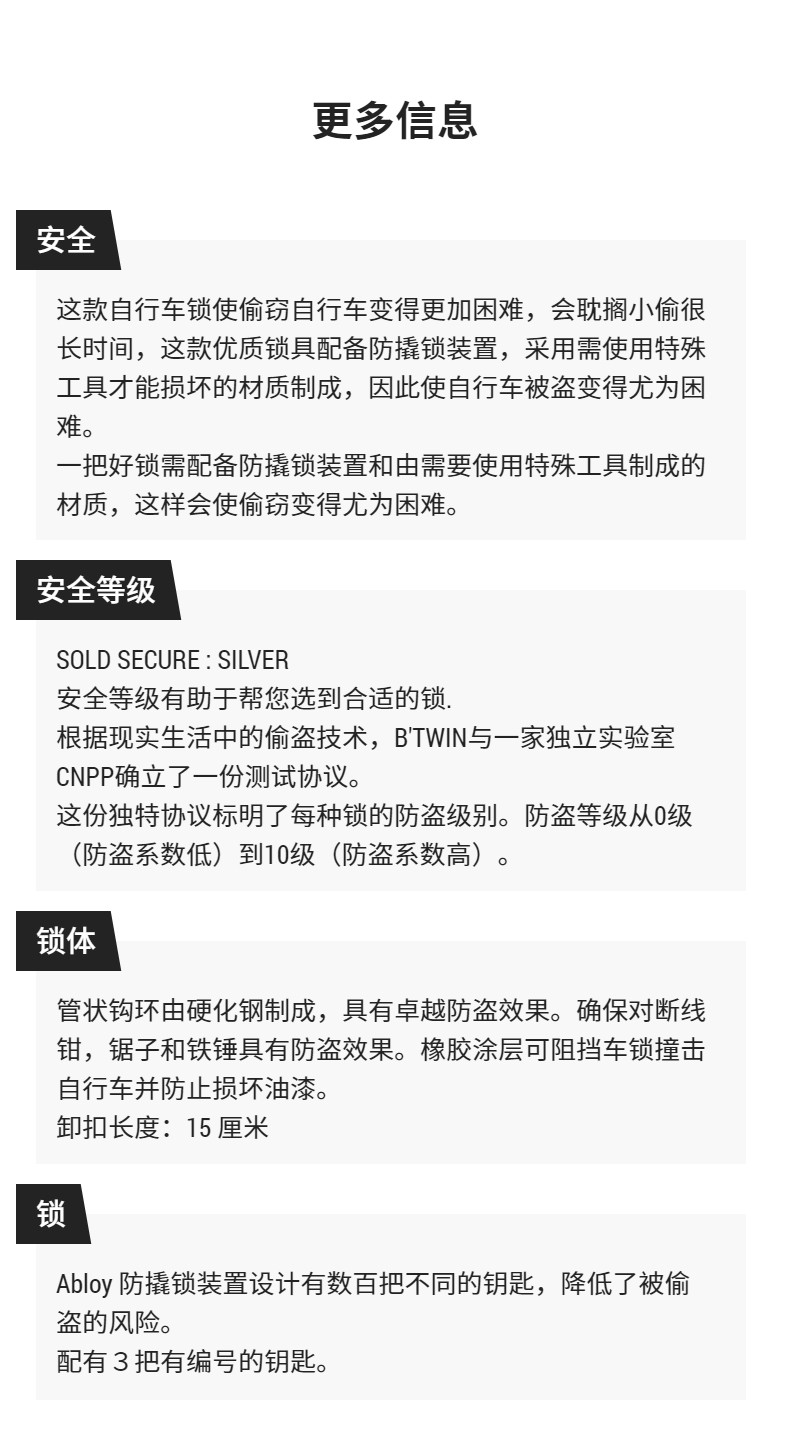 更多信息

安全

这款自行车锁使偷窃自行车变得更加困难，会耽搁小偷很长时间，这款优质锁具配备防撬锁装置，采用需使用特殊工具才能损坏的材质制成，因此使自行车被盗变得尤为困难。
一把好锁需配备防撬锁装置和由需要使用特殊工具制成的材质，这样会使偷窃变得尤为困难。

安全等级

SOLD SECURE : SILVER
安全等级有助于帮您选到合适的锁.
根据现实生活中的偷盗技术，B'TWIN与一家独立实验室CNPP确立了一份测试协议。
这份独特协议标明了每种锁的防盗级别。防盗等级从0级（防盗系数低）到10级（防盗系数高）。

锁体

管状钩环由硬化钢制成，具有卓越防盗效果。确保对断线钳，锯子和铁锤具有防盗效果。橡胶涂层可阻挡车锁撞击自行车并防止损坏油漆。
卸扣长度：15 厘米

锁

Abloy 防撬锁装置设计有数百把不同的钥匙，降低了被偷盗的风险。
配有 3 把有编号的钥匙。